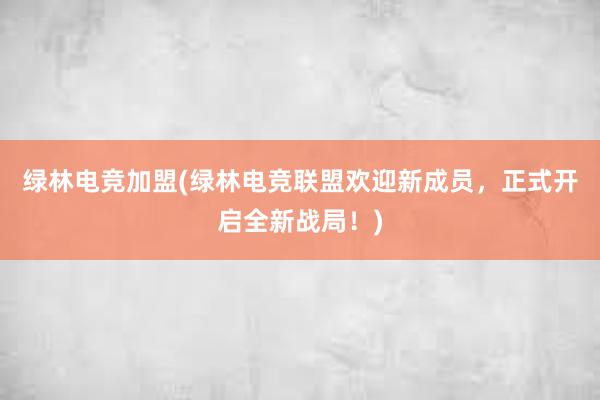 绿林电竞加盟(绿林电竞联盟欢迎新成员，正式开启全新战局！)